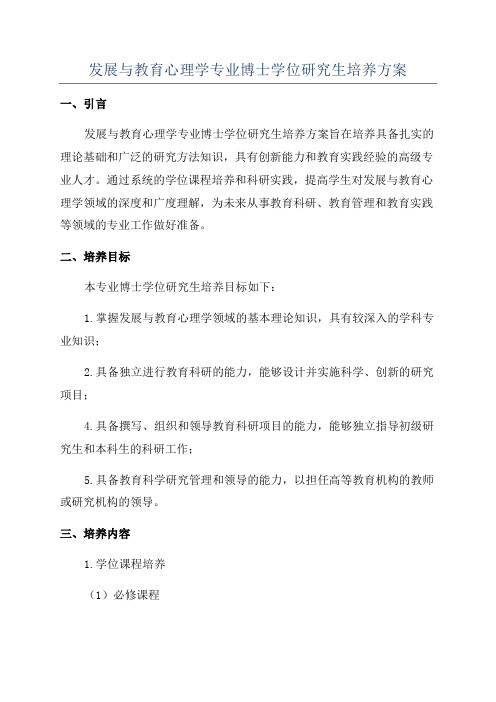 发展与教育心理学专业博士学位研究生培养方案

一、引言

发展与教育心理学专业博士学位研究生培养方案旨在培养具备扎实的理论基础和广泛的研究方法知识，具有创新能力和教育实践经验的高级专业人才。通过系统的学位课程培养和科研实践，提高学生对发展与教育心理学领域的深度和广度理解，为未来从事教育科研、教育管理和教育实践等领域的专业工作做好准备。

二、培养目标

本专业博士学位研究生培养目标如下：

1.掌握发展与教育心理学领域的基本理论知识，具有较深入的学科专业知识；

2.具备独立进行教育科研的能力，能够设计并实施科学、创新的研究项目；

4.具备撰写、组织和领导教育科研项目的能力，能够独立指导初级研究生和本科生的科研工作；

5.具备教育科学研究管理和领导的能力，以担任高等教育机构的教师或研究机构的领导。

三、培养内容

1.学位课程培养

（1）必修课程